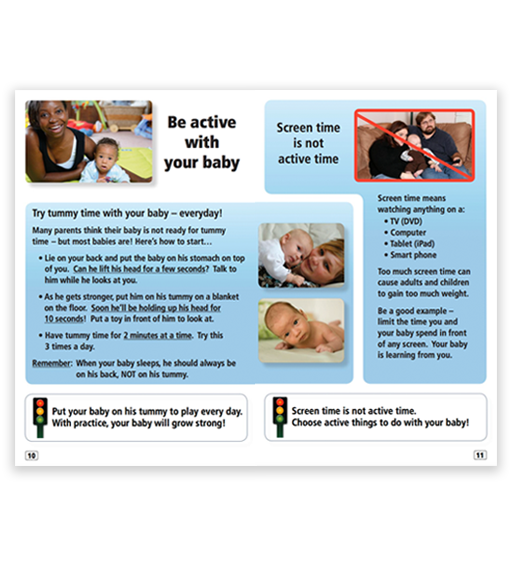 Be active with your baby

Try tummy time with your baby – everyday!

Many parents think their baby is not ready for tummy time – but most babies are! Here's how to start…

• Lie on your back and put the baby on his stomach on top of you. Can he lift his head for a few seconds? Talk to him while he looks at you.

• As he gets stronger, put him on his tummy on a blanket on the floor. Soon he'll be holding up his head for 10 seconds! Put a toy in front of him to look at.

• Have tummy time for 2 minutes at a time. Try this 3 times a day.

Remember: When your baby sleeps, he should always be on his back, NOT on his tummy.

Put your baby on his tummy to play every day. With practice, your baby will grow strong!

10

Screen time is not active time

Screen time means watching anything on a:
• TV (DVD)
• Computer
• Tablet (iPad)
• Smart phone

Too much screen time can cause adults and children to gain too much weight.

Be a good example – limit the time you and your baby spend in front of any screen. Your baby is learning from you.

Screen time is not active time. Choose active things to do with your baby!

11